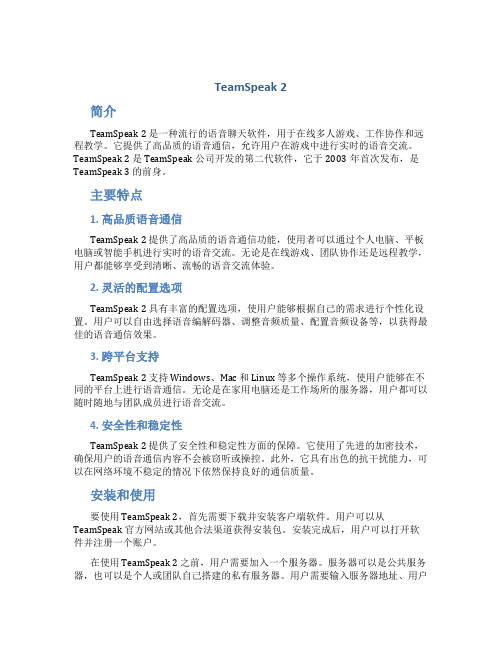 TeamSpeak 2

简介

TeamSpeak 2 是一种流行的语音聊天软件，用于在线多人游戏、工作协作和远程教学。它提供了高品质的语音通信，允许用户在游戏中进行实时的语音交流。TeamSpeak 2 是 TeamSpeak 公司开发的第二代软件，它于 2003 年首次发布，是 TeamSpeak 3 的前身。

主要特点

1. 高品质语音通信

TeamSpeak 2 提供了高品质的语音通信功能，使用者可以通过个人电脑、平板电脑或智能手机进行实时的语音交流。无论是在线游戏、团队协作还是远程教学，用户都能够享受到清晰、流畅的语音交流体验。

2. 灵活的配置选项

TeamSpeak 2 具有丰富的配置选项，使用户能够根据自己的需求进行个性化设置。用户可以自由选择语音编解码器、调整音频质量、配置音频设备等，以获得最佳的语音通信效果。

3. 跨平台支持

TeamSpeak 2 支持 Windows、Mac 和 Linux 等多个操作系统，使用户能够在不同的平台上进行语音通信。无论是在家用电脑还是工作场所的服务器，用户都可以随时随地与团队成员进行语音交流。

4. 安全性和稳定性

TeamSpeak 2 提供了安全性和稳定性方面的保障。它使用了先进的加密技术，确保用户的语音通信内容不会被窃听或操控。此外，它具有出色的抗干扰能力，可以在网络环境不稳定的情况下依然保持良好的通信质量。

安装和使用

要使用 TeamSpeak 2，首先需要下载并安装客户端软件。用户可以从 TeamSpeak 官方网站或其他合法渠道获得安装包。安装完成后，用户可以打开软件并注册一个账户。

在使用 TeamSpeak 2 之前，用户需要加入一个服务器。服务器可以是公共服务器，也可以是个人或团队自己搭建的私有服务器。用户需要输入服务器地址、用户